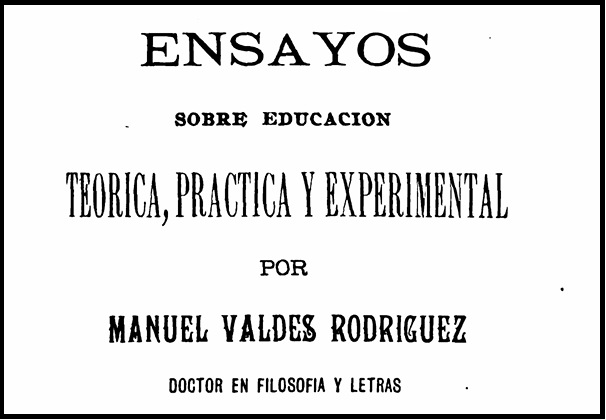 ENSAYOS

SOBRE EDUCACION

TEORICA, PRACTICA Y EXPERIMENTAL

POR

MANUEL VALDES RODRIGUEZ

DOCTOR EN FILOSOFIA Y LETRAS